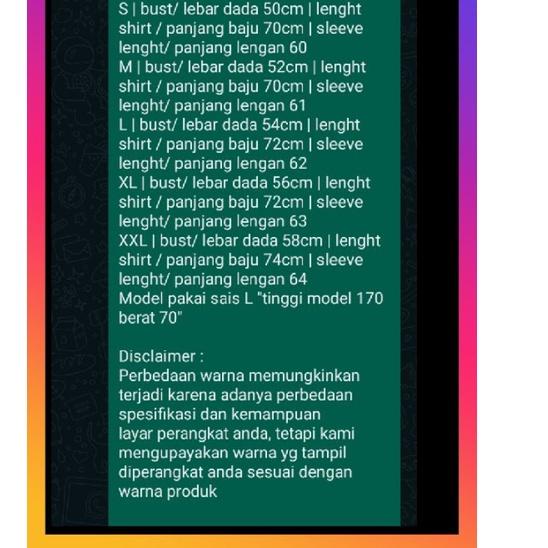 S | bust/ lebar dada 50cm | lenght shirt / panjang baju 70cm | sleeve lenght/ panjang lengan 60
M | bust/ lebar dada 52cm | lenght shirt / panjang baju 70cm | sleeve lenght/ panjang lengan 61
L | bust/ lebar dada 54cm | lenght shirt / panjang baju 72cm | sleeve lenght/ panjang lengan 62
XL | bust/ lebar dada 56cm | lenght shirt / panjang baju 72cm | sleeve lenght/ panjang lengan 63
XXL | bust/ lebar dada 58cm | lenght shirt / panjang baju 74cm | sleeve lenght/ panjang lengan 64
Model pakai sais L "tinggi model 170 berat 70"

Disclaimer :
Perbedaan warna memungkinkan terjadi karena adanya perbedaan spesifikasi dan kemampuan
layar perangkat anda, tetapi kami mengupayakan warna yg tampil diperangkat anda sesuai dengan warna produk